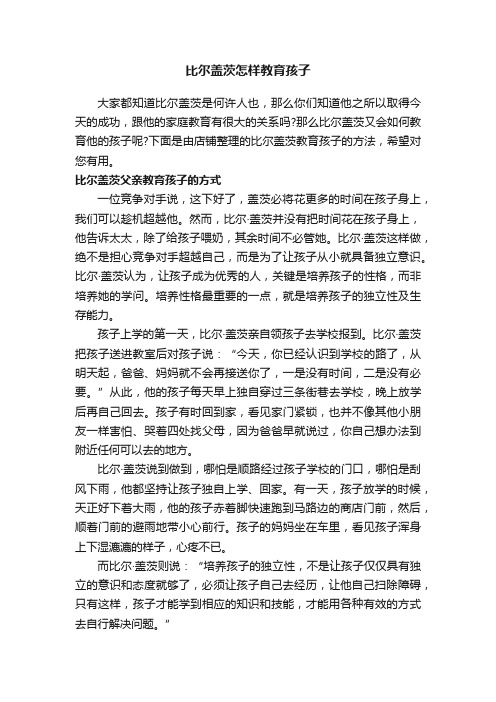 比尔盖茨怎样教育孩子

大家都知道比尔盖茨是何许人也，那么你们知道他之所以取得今天的成功，跟他的家庭教育有很大的关系吗?那么比尔盖茨又会如何教育他的孩子呢?下面是由店铺整理的比尔盖茨教育孩子的方法，希望对您有用。

比尔盖茨父亲教育孩子的方式

一位竞争对手说，这下好了，盖茨必将花更多的时间在孩子身上，我们可以趁机超越他。然而，比尔·盖茨并没有把时间花在孩子身上，他告诉太太，除了给孩子喂奶，其余时间不必管她。比尔·盖茨这样做，绝不是担心竞争对手超越自己，而是为了让孩子从小就具备独立意识。比尔·盖茨认为，让孩子成为优秀的人，关键是培养孩子的性格，而非培养她的学问。培养性格最重要的一点，就是培养孩子的独立性及生存能力。

孩子上学的第一天，比尔·盖茨亲自领孩子去学校报到。比尔·盖茨把孩子送进教室后对孩子说：“今天，你已经认识到学校的路了，从明天起，爸爸、妈妈就不会再接送你了，一是没有时间，二是没有必要。”从此，他的孩子每天早上独自穿过三条街巷去学校，晚上放学后再自己回去。孩子有时回到家，看见家门紧锁，也并不像其他小朋友一样害怕、哭着四处找父母，因为爸爸早就说过，你自己想办法到附近任何可以去的地方。

比尔·盖茨说到做到，哪怕是顺路经过孩子学校的门口，哪怕是刮风下雨，他都坚持让孩子独自上学、回家。有一天，孩子放学的时候，天正好下着大雨，他的孩子赤着脚快速跑到马路边的商店门前，然后，顺着门前的避雨地带小心前行。孩子的妈妈坐在车里，看见孩子浑身上下湿漉漉的样子，心疼不已。

而比尔·盖茨则说：“培养孩子的独立性，不是让孩子仅仅具有独立的意识和态度就够了，必须让孩子自己去经历，让他自己扫除障碍，只有这样，孩子才能学到相应的知识和技能，才能用各种有效的方式去自行解决问题。”